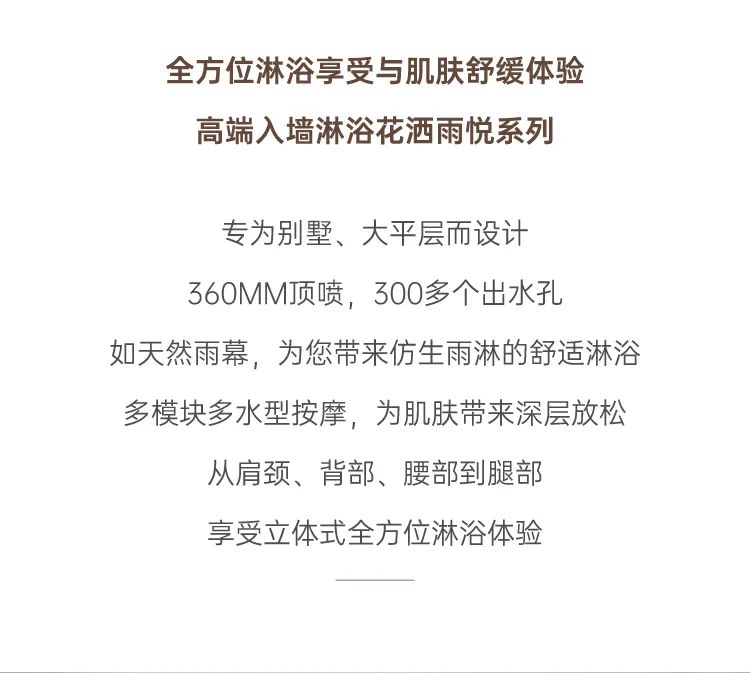 全方位淋浴享受与肌肤舒缓体验

高端入墙淋浴花洒雨悦系列

专为别墅、大平层而设计

360MM顶喷，300多个出水孔

如天然雨幕，为您带来仿生雨淋的舒适淋浴

多模块多水型按摩，为肌肤带来深层放松

从肩颈、背部、腰部到腿部

享受立体式全方位淋浴体验